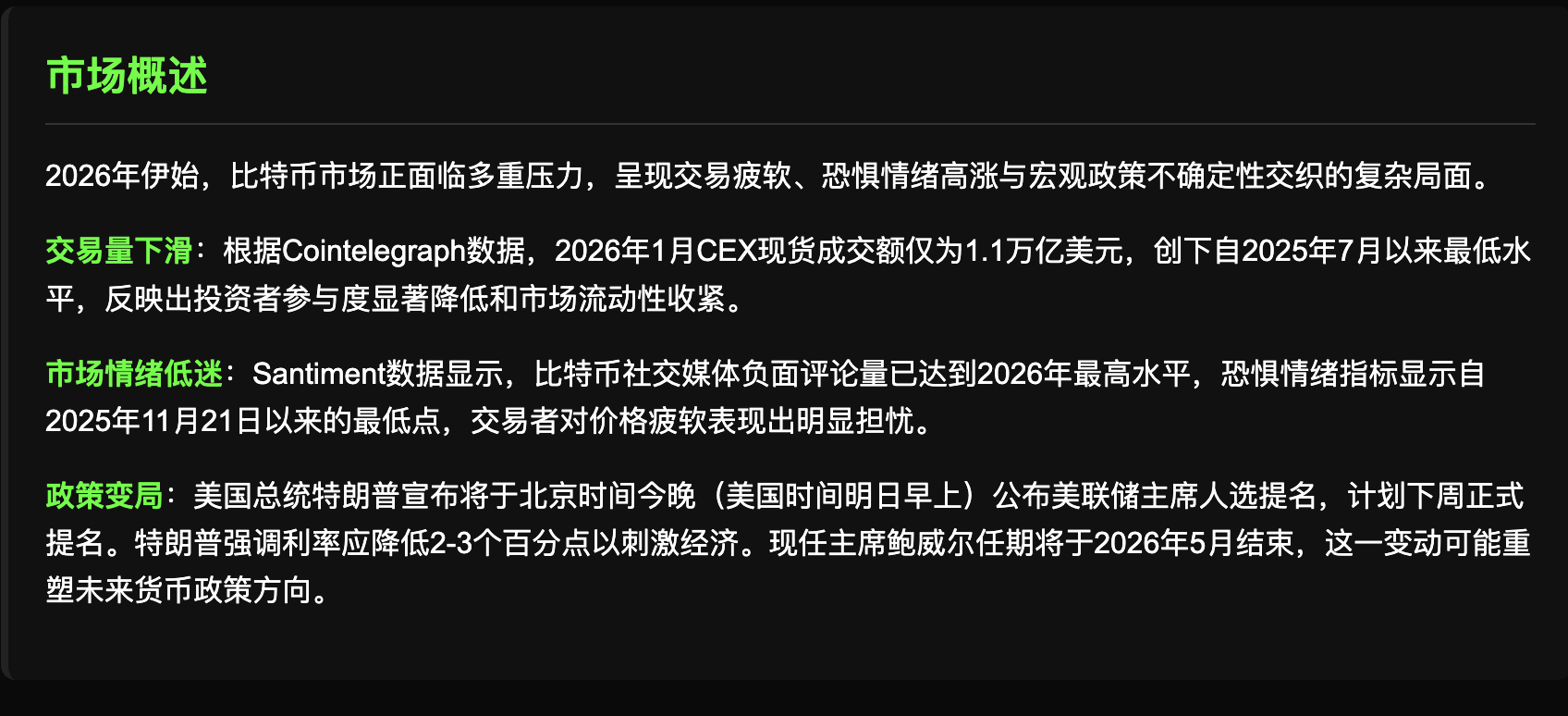 市场概述

2026年伊始，比特币市场正面临多重压力，呈现交易疲软、恐惧情绪高涨与宏观政策不确定性交织的复杂局面。

交易量下滑：根据Cointelegraph数据，2026年1月CEX现货成交额仅为1.1万亿美元，创下自2025年7月以来最低水平，反映出投资者参与度显著降低和市场流动性收紧。

市场情绪低迷：Santiment数据显示，比特币社交媒体负面评论量已达到2026年最高水平，恐惧情绪指标显示自2025年11月21日以来的最低点，交易者对价格疲软表现出明显担忧。

政策变局：美国总统特朗普宣布将于北京时间今晚（美国时间明日早上）公布美联储主席人选提名，计划下周正式提名。特朗普强调利率应降低2-3个百分点以刺激经济。现任主席鲍威尔任期将于2026年5月结束，这一变动可能重塑未来货币政策方向。